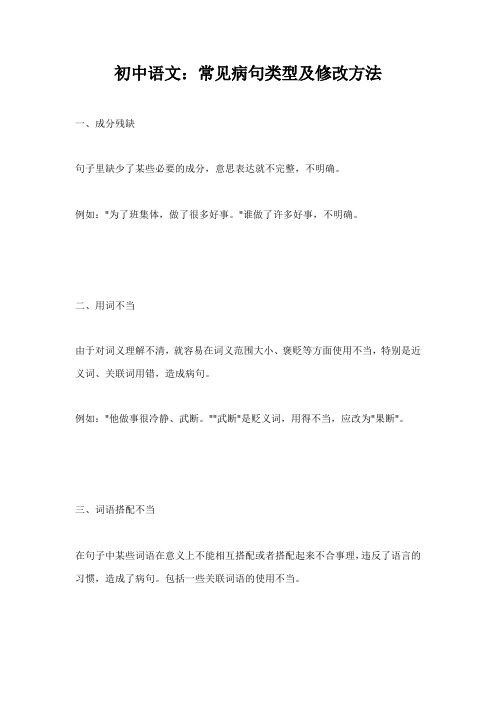 初中语文：常见病句类型及修改方法

一、成分残缺

句子里缺少了某些必要的成分，意思表达就不完整，不明确。

例如："为了班集体，做了很多好事。"谁做了许多好事，不明确。

二、用词不当

由于对词义理解不清，就容易在词义范围大小、褒贬等方面使用不当，特别是近义词、关联词用错，造成病句。

例如："他做事很冷静、武断。""武断"是贬义词，用得不当，应改为"果断"。

三、词语搭配不当

在句子中某些词语在意义上不能相互搭配或者搭配起来不合事理，违反了语言的习惯，造成了病句。包括一些关联词语的使用不当。